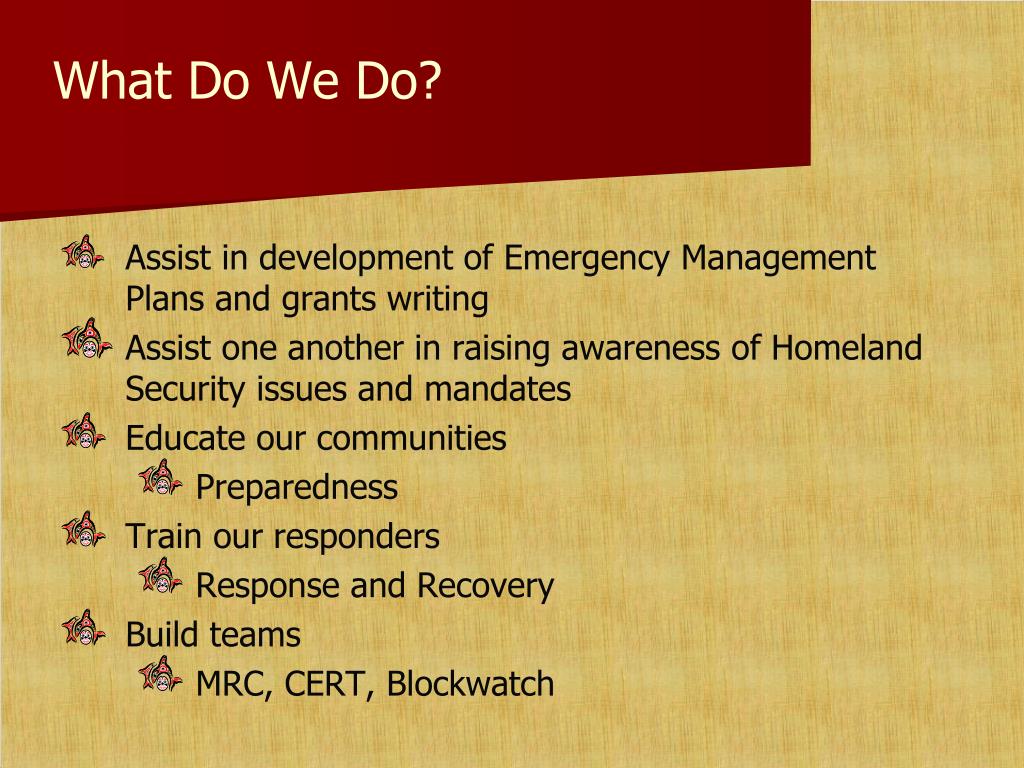 What Do We Do?

Assist in development of Emergency Management Plans and grants writing

Assist one another in raising awareness of Homeland Security issues and mandates

Educate our communities

Preparedness

Train our responders

Response and Recovery

Build teams

MRC, CERT, Blockwatch